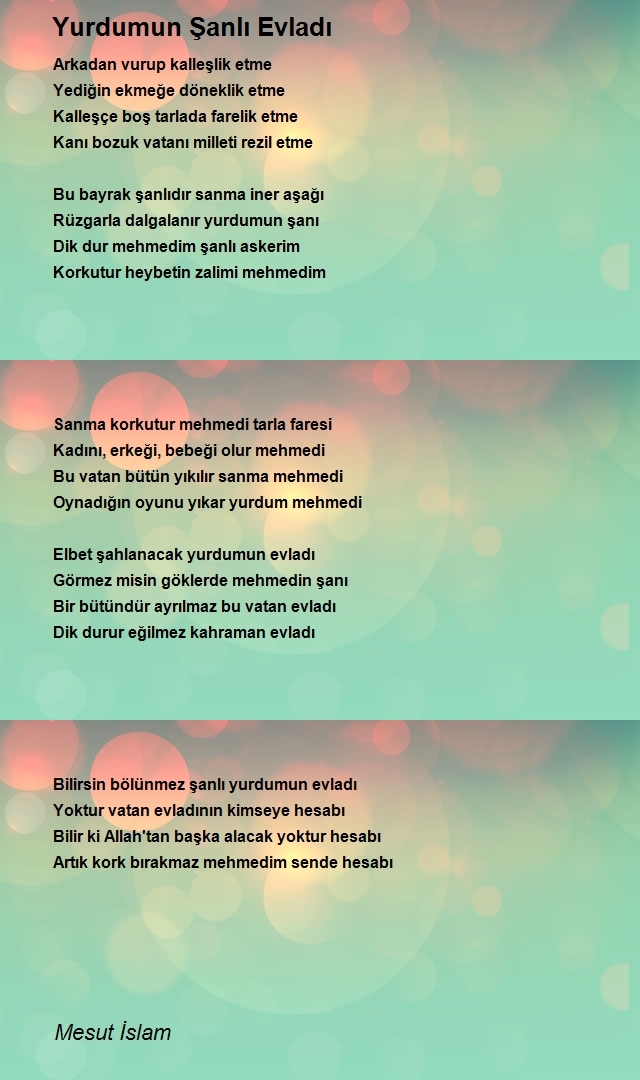 Yurdumun Şanlı Evladı

Arkadan vurup kalleşlik etme
Yediğin ekmeğe döneklik etme
Kalleşçe boş tarlada farelik etme
Kanı bozuk vatanı milleti rezil etme

Bu bayrak şanlıdır sanma iner aşağı
Rüzgarla dalgalanır yurdumun şanı
Dik dur mehmedim şanlı askerim
Korkutur heybetin zalimi mehmedim

Sanma korkutur mehmedi tarla faresi
Kadını, erkeği, bebeği olur mehmedi
Bu vatan bütün yıkılır sanma mehmedi
Oynadığın oyunu yıkar yurdum mehmedi

Elbet şahlanacak yurdumun evladı
Görmez misin göklerde mehmedin şanı
Bir bütündür ayrılmaz bu vatan evladı
Dik durur eğilmez kahraman evladı

Bilirsin bölünmez şanlı yurdumun evladı
Yoktur vatan evladının kimseye hesabı
Bilir ki Allah'tan başka alacak yoktur hesabı
Artık kork bırakmaz mehmedim sende hesabı

Mesut İslam